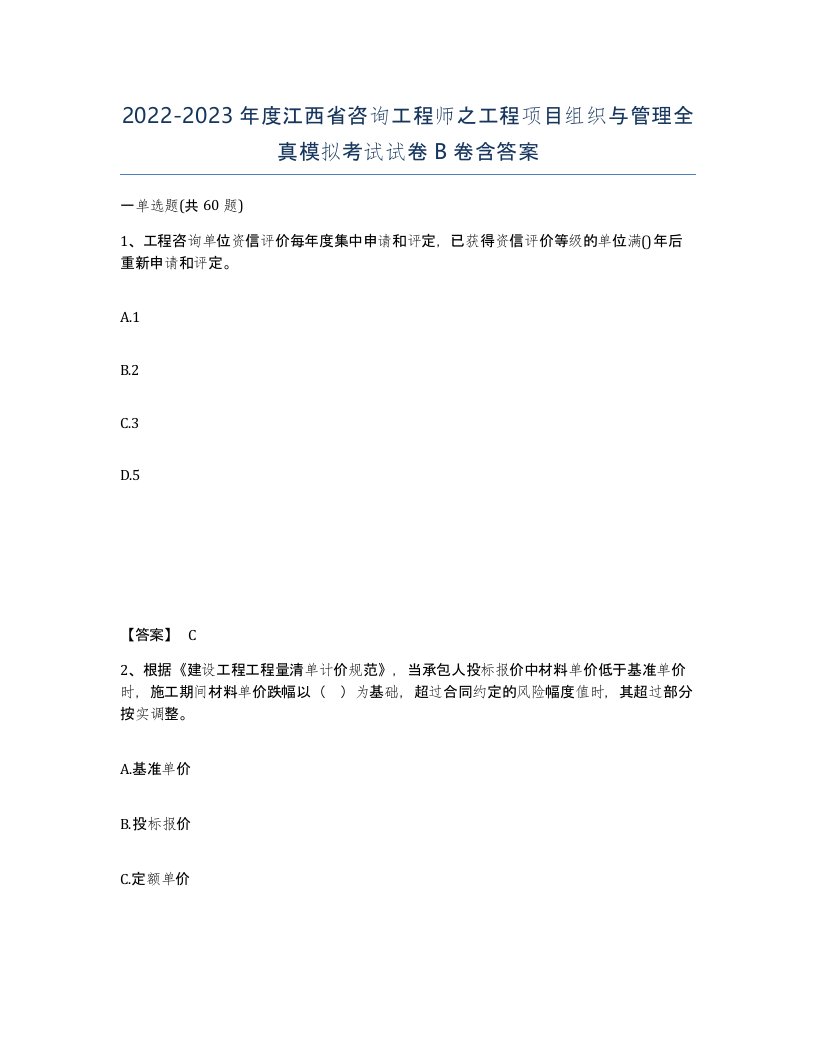 2022-2023年度江西省咨询工程师之工程项目组织与管理全真模拟考试试卷B卷含答案

一单选题(共60题)

1、工程咨询单位资信评价每年度集中申请和评定，已获得资信评价等级的单位满()年后重新申请和评定。

A.1

B.2

C.3

D.5

【答案】 C

2、根据《建设工程工程量清单计价规范》，当承包人投标报价中材料单价低于基准单价时，施工期间材料单价跌幅以（　）为基础，超过合同约定的风险幅度值时，其超过部分按实调整。

A.基准单价

B.投标报价

C.定额单价